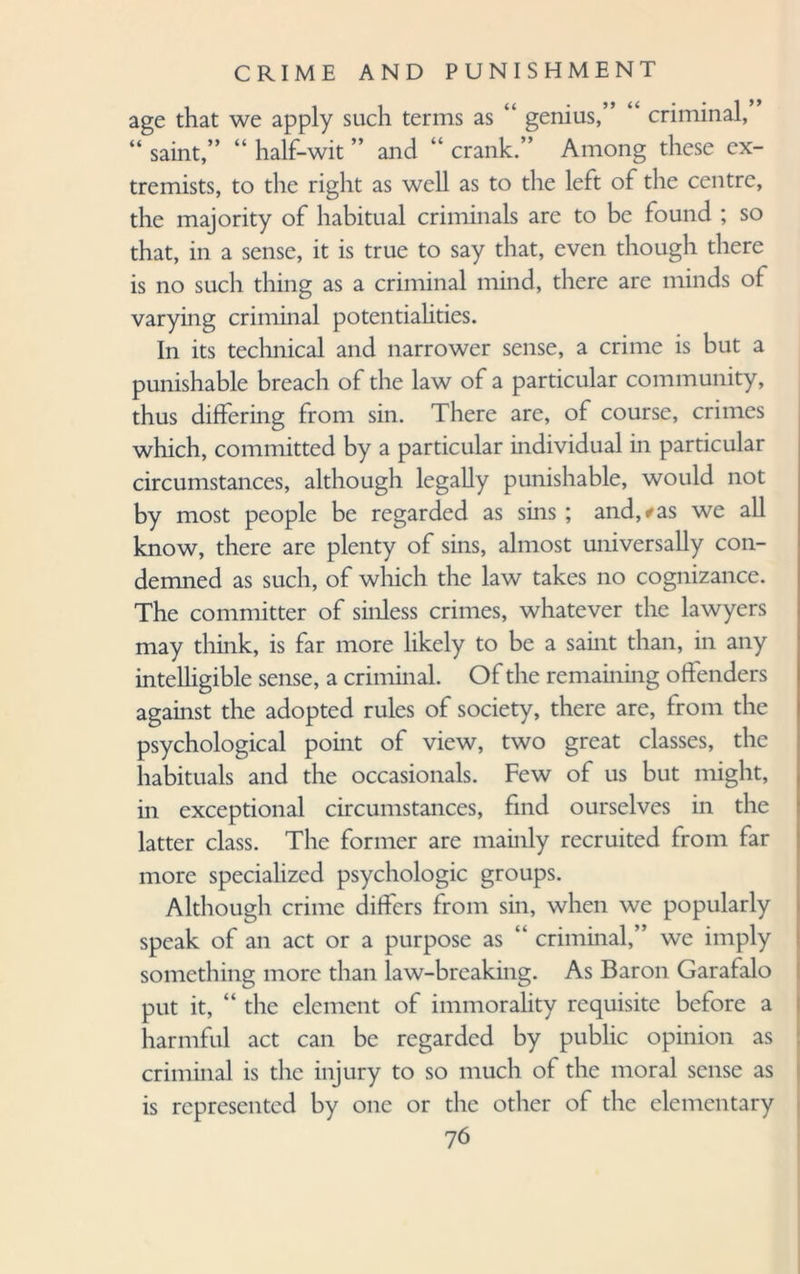 CRIME AND PUNISHMENT

age that we apply such terms as "genius," "criminal," "saint," "half-wit" and "crank." Among these extremists, to the right as well as to the left of the centre, the majority of habitual criminals are to be found ; so that, in a sense, it is true to say that, even though there is no such thing as a criminal mind, there are minds of varying criminal potentialities.

In its technical and narrower sense, a crime is but a punishable breach of the law of a particular community, thus differing from sin. There are, of course, crimes which, committed by a particular individual in particular circumstances, although legally punishable, would not by most people be regarded as sins ; and, as we all know, there are plenty of sins, almost universally condemned as such, of which the law takes no cognizance. The committer of sinless crimes, whatever the lawyers may think, is far more likely to be a saint than, in any intelligible sense, a criminal. Of the remaining offenders against the adopted rules of society, there are, from the psychological point of view, two great classes, the habituals and the occasionals. Few of us but might, in exceptional circumstances, find ourselves in the latter class. The former are mainly recruited from far more specialized psychologic groups.

Although crime differs from sin, when we popularly speak of an act or a purpose as "criminal," we imply something more than law-breaking. As Baron Garafalo put it, "the element of immorality requisite before a harmful act can be regarded by public opinion as criminal is the injury to so much of the moral sense as is represented by one or the other of the elementary

76